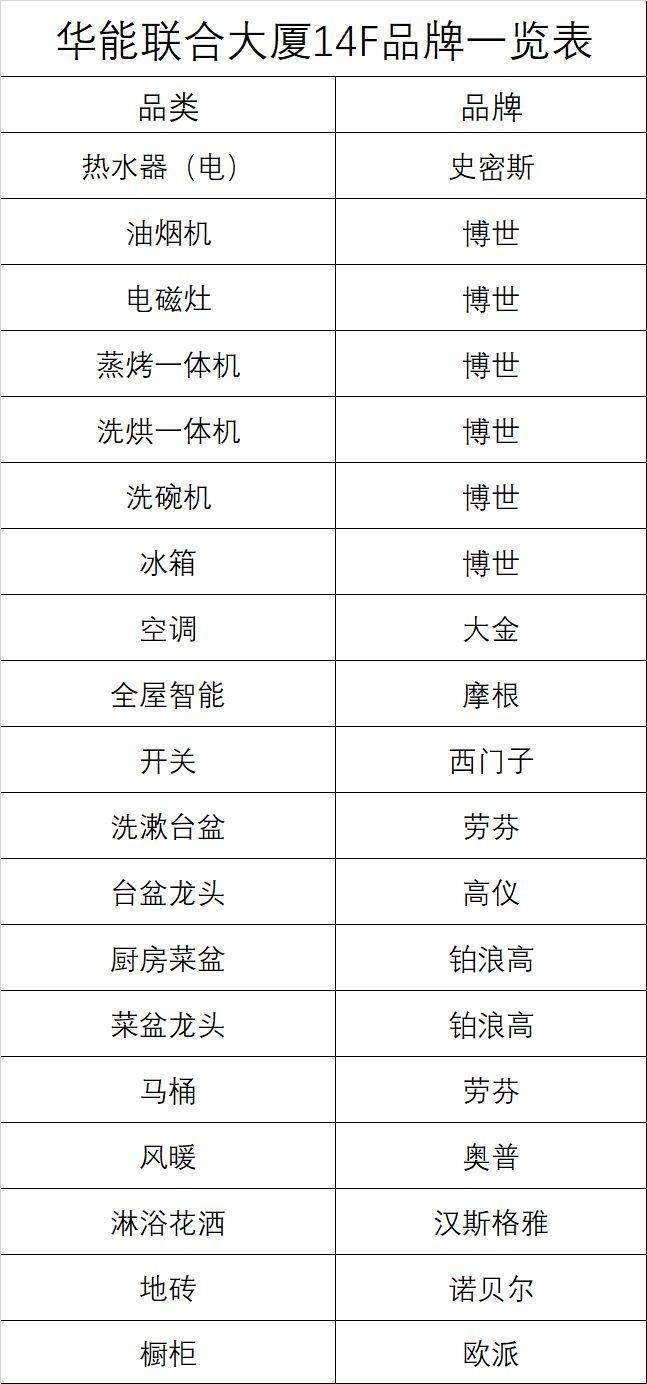 华能联合大厦14F品牌一览表

| 品类 | 品牌 |
|---|---|
| 热水器（电） | 史密斯 |
| 油烟机 | 博世 |
| 电磁灶 | 博世 |
| 蒸烤一体机 | 博世 |
| 洗烘一体机 | 博世 |
| 洗碗机 | 博世 |
| 冰箱 | 博世 |
| 空调 | 大金 |
| 全屋智能 | 摩根 |
| 开关 | 西门子 |
| 洗漱台盆 | 劳芬 |
| 台盆龙头 | 高仪 |
| 厨房菜盆 | 铂浪高 |
| 菜盆龙头 | 铂浪高 |
| 马桶 | 劳芬 |
| 风暖 | 奥普 |
| 淋浴花洒 | 汉斯格雅 |
| 地砖 | 诺贝尔 |
| 橱柜 | 欧派 |